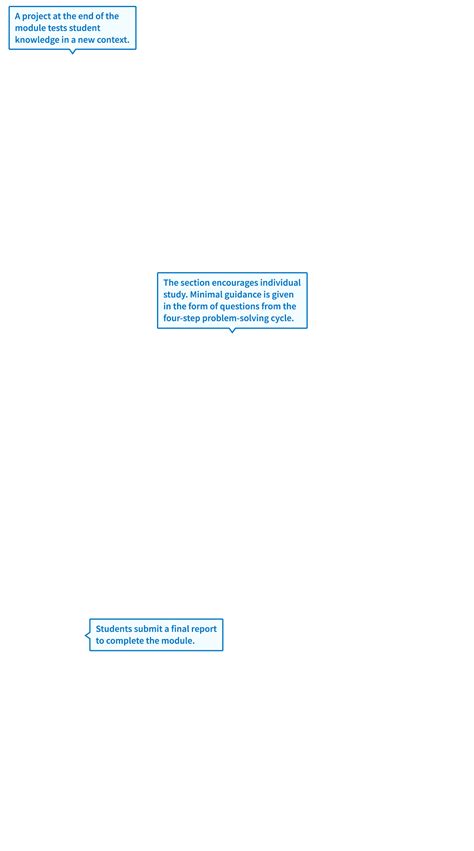 A project at the end of the module tests student knowledge in a new context.

The section encourages individual study. Minimal guidance is given in the form of questions from the four-step problem-solving cycle.

Students submit a final report to complete the module.